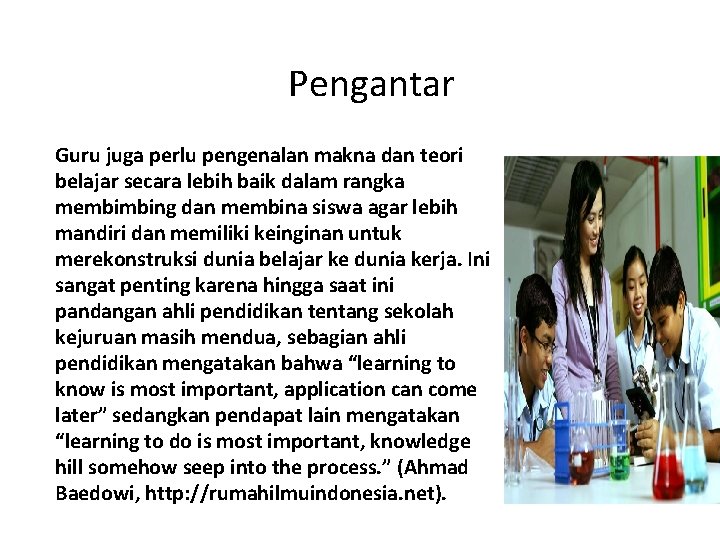 Pengantar

Guru juga perlu pengenalan makna dan teori belajar secara lebih baik dalam rangka membimbing dan membina siswa agar lebih mandiri dan memiliki keinginan untuk merekonstruksi dunia belajar ke dunia kerja. Ini sangat penting karena hingga saat ini pandangan ahli pendidikan tentang sekolah kejuruan masih mendua, sebagian ahli pendidikan mengatakan bahwa “learning to know is most important, application can come later” sedangkan pendapat lain mengatakan “learning to do is most important, knowledge hill somehow seep into the process.” (Ahmad Baedowi, http://rumahilmuindonesia.net).